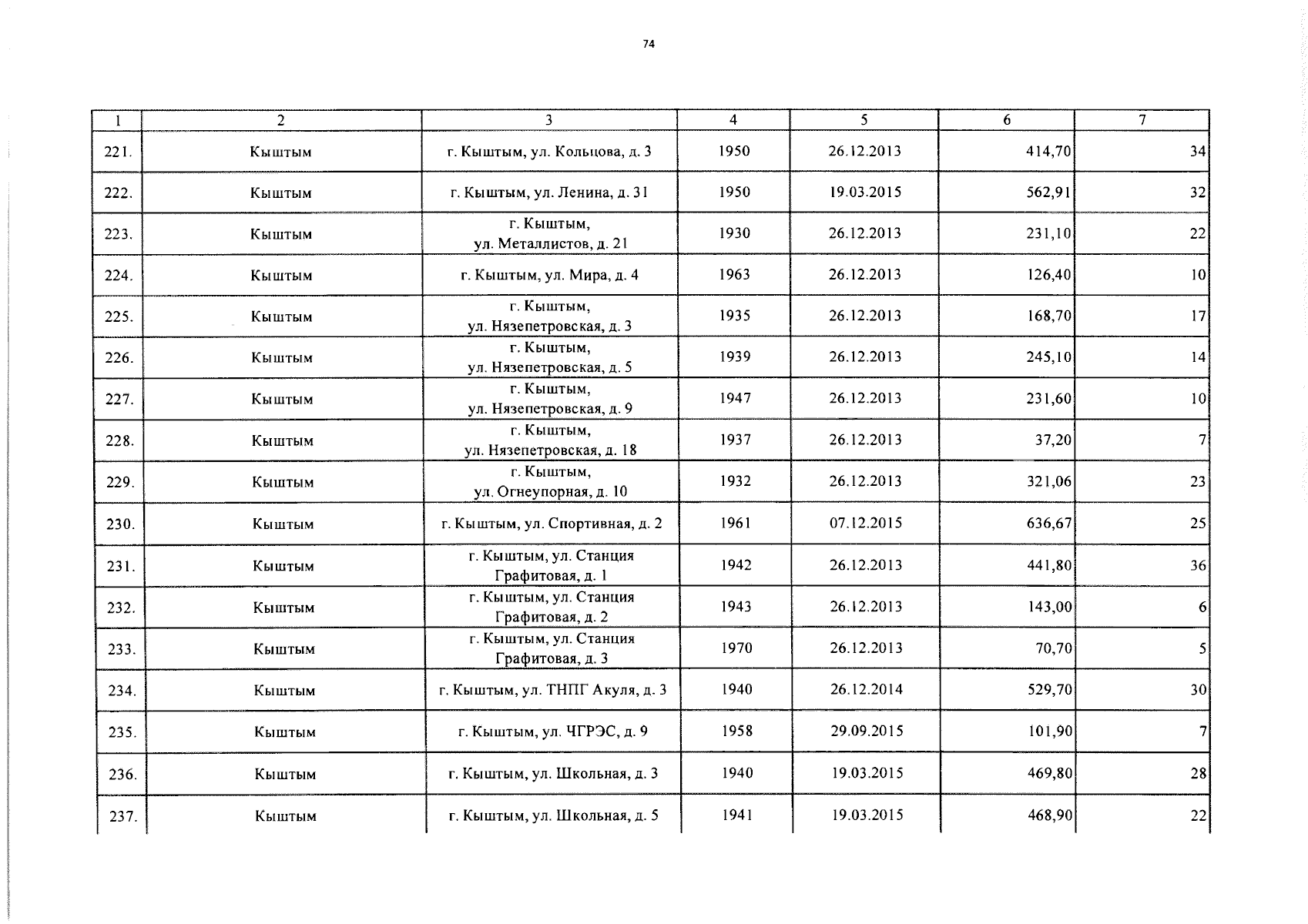 74

| 1 | 2 | 3 | 4 | 5 | 6 | 7 |
|---|---|---|---|---|---|---|
| 221. | Кыштым | г. Кыштым, ул. Кольцова, д. 3 | 1950 | 26.12.2013 | 414,70 | 34 |
| 222. | Кыштым | г. Кыштым, ул. Ленина, д. 31 | 1950 | 19.03.2015 | 562,91 | 32 |
| 223. | Кыштым | г. Кыштым, ул. Металлистов, д. 21 | 1930 | 26.12.2013 | 231,10 | 22 |
| 224. | Кыштым | г. Кыштым, ул. Мира, д. 4 | 1963 | 26.12.2013 | 126,40 | 10 |
| 225. | Кыштым | г. Кыштым, ул. Нязепетровская, д. 3 | 1935 | 26.12.2013 | 168,70 | 17 |
| 226. | Кыштым | г. Кыштым, ул. Нязепетровская, д. 5 | 1939 | 26.12.2013 | 245,10 | 14 |
| 227. | Кыштым | г. Кыштым, ул. Нязепетровская, д. 9 | 1947 | 26.12.2013 | 231,60 | 10 |
| 228. | Кыштым | г. Кыштым, ул. Нязепетровская, д. 18 | 1937 | 26.12.2013 | 37,20 | 7 |
| 229. | Кыштым | г. Кыштым, ул. Огнеупорная, д. 10 | 1932 | 26.12.2013 | 321,06 | 23 |
| 230. | Кыштым | г. Кыштым, ул. Спортивная, д. 2 | 1961 | 07.12.2015 | 636,67 | 25 |
| 231. | Кыштым | г. Кыштым, ул. Станция Графитовая, д. 1 | 1942 | 26.12.2013 | 441,80 | 36 |
| 232. | Кыштым | г. Кыштым, ул. Станция Графитовая, д. 2 | 1943 | 26.12.2013 | 143,00 | 6 |
| 233. | Кыштым | г. Кыштым, ул. Станция Графитовая, д. 3 | 1970 | 26.12.2013 | 70,70 | 5 |
| 234. | Кыштым | г. Кыштым, ул. ТНПГ Акуля, д. 3 | 1940 | 26.12.2014 | 529,70 | 30 |
| 235. | Кыштым | г. Кыштым, ул. ЧГРЭС, д. 9 | 1958 | 29.09.2015 | 101,90 | 7 |
| 236. | Кыштым | г. Кыштым, ул. Школьная, д. 3 | 1940 | 19.03.2015 | 469,80 | 28 |
| 237. | Кыштым | г. Кыштым, ул. Школьная, д. 5 | 1941 | 19.03.2015 | 468,90 | 22 |